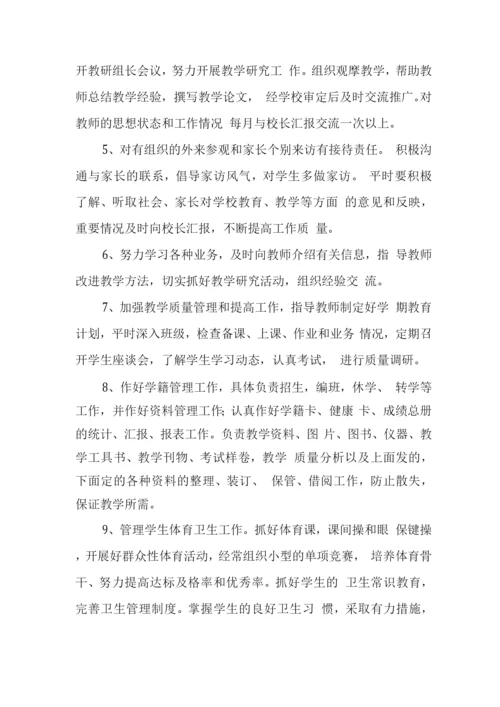 开教研组长会议，努力开展教学研究工 作。组织观摩教学，帮助教师总结教学经验，撰写教学论文， 经学校审定后及时交流推广。对教师的思想状态和工作情况 每月与校长汇报交流一次以上。

5、对有组织的外来参观和家长个别来访有接待责任。 积极沟通与家长的联系，倡导家访风气，对学生多做家访。 平时要积极了解、听取社会、家长对学校教育、教学等方面 的意见和反映，重要情况及时向校长汇报，不断提高工作质 量。

6、努力学习各种业务，及时向教师介绍有关信息，指 导教师改进教学方法，切实抓好教学研究活动，组织经验交 流。

7、加强教学质量管理和提高工作，指导教师制定好学 期教育计划，平时深入班级，检查备课、上课、作业和业务 情况，定期召开学生座谈会，了解学生学习动态，认真考试， 进行质量调研。

8、作好学籍管理工作，具体负责招生，编班，休学、 转学等工作，并作好资料管理工作;认真作好学籍卡、健康 卡、成绩总册的统计、汇报、报表工作。负责教学资料、图 片、图书、仪器、教学工具书、教学刊物、考试样卷，教学 质量分析以及上面发的，下面定的各种资料的整理、装订、 保管、借阅工作，防止散失，保证教学所需。

9、管理学生体育卫生工作。抓好体育课，课间操和眼 保键操，开展好群众性体育活动，经常组织小型的单项竞赛， 培养体育骨干、努力提高达标及格率和优秀率。抓好学生的 卫生常识教育，完善卫生管理制度。掌握学生的良好卫生习 惯，采取有力措施，